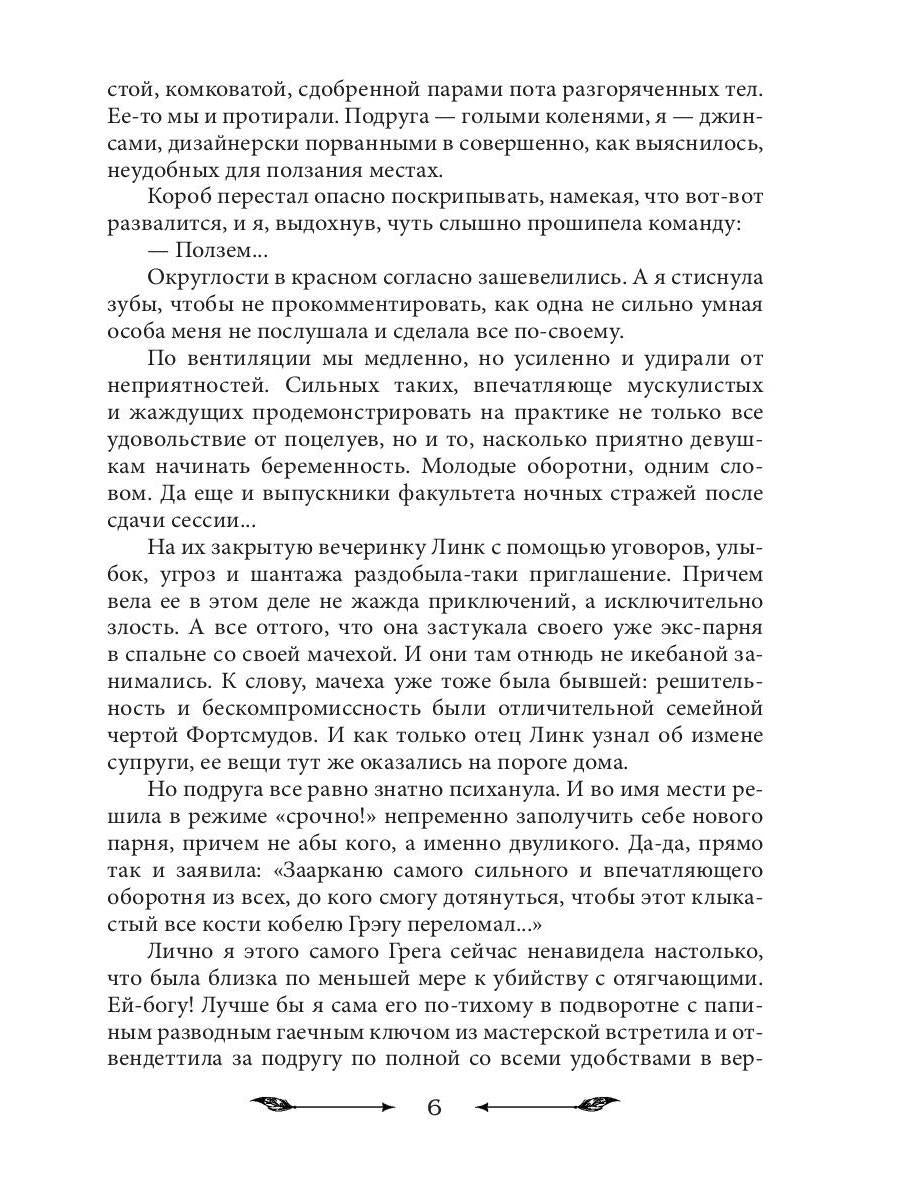 стой, комковатой, сдобренной парами пота разгоряченных тел. Ее-то мы и протирали. Подруга — голыми коленями, я — джинсами, дизайнерски порванными в совершенно, как выяснилось, неудобных для ползания местах.

Короб перестал опасно поскрипывать, намекая, что вот-вот развалится, и я, выдохнув, чуть слышно прошипела команду:

— Ползем...

Округлости в красном согласно зашевелились. А я стиснула зубы, чтобы не прокомментировать, как одна не сильно умная особа меня не послушала и сделала все по-своему.

По вентиляции мы медленно, но усиленно и удирали от неприятностей. Сильных таких, впечатляюще мускулистых и жаждущих продемонстрировать на практике не только все удовольствие от поцелуев, но и то, насколько приятно девушкам начинать беременность. Молодые оборотни, одним словом. Да еще и выпускники факультета ночных стражей после сдачи сессии...

На их закрытую вечеринку Линк с помощью уговоров, улыбок, угроз и шантажа раздобыла-таки приглашение. Причем вела ее в этом деле не жажда приключений, а исключительно злость. А все оттого, что она застукала своего уже экс-парня в спальне со своей мачехой. И они там отнюдь не икебаной занимались. К слову, мачеха уже тоже была бывшей: решительность и бескомпромиссность были отличительной семейной чертой Фортсмудов. И как только отец Линк узнал об измене супруги, ее вещи тут же оказались на пороге дома.

Но подруга все равно знатно психанула. И во имя мести решила в режиме «срочно!» непременно заполучить себе нового парня, причем не абы кого, а именно двуликого. Да-да, прямо так и заявила: «Заарканю самого сильного и впечатляющего оборотня из всех, до кого смогу дотянуться, чтобы этот клыкастый все кости кобелю Грэгу переломал...»

Лично я этого самого Грега сейчас ненавидела настолько, что была близка по меньшей мере к убийству с отягчающими. Ей-богу! Лучше бы я сама его по-тихому в подворотне с папиным разводным гаечным ключом из мастерской встретила и отвендеттила за подругу по полной со всеми удобствами в вер-

6